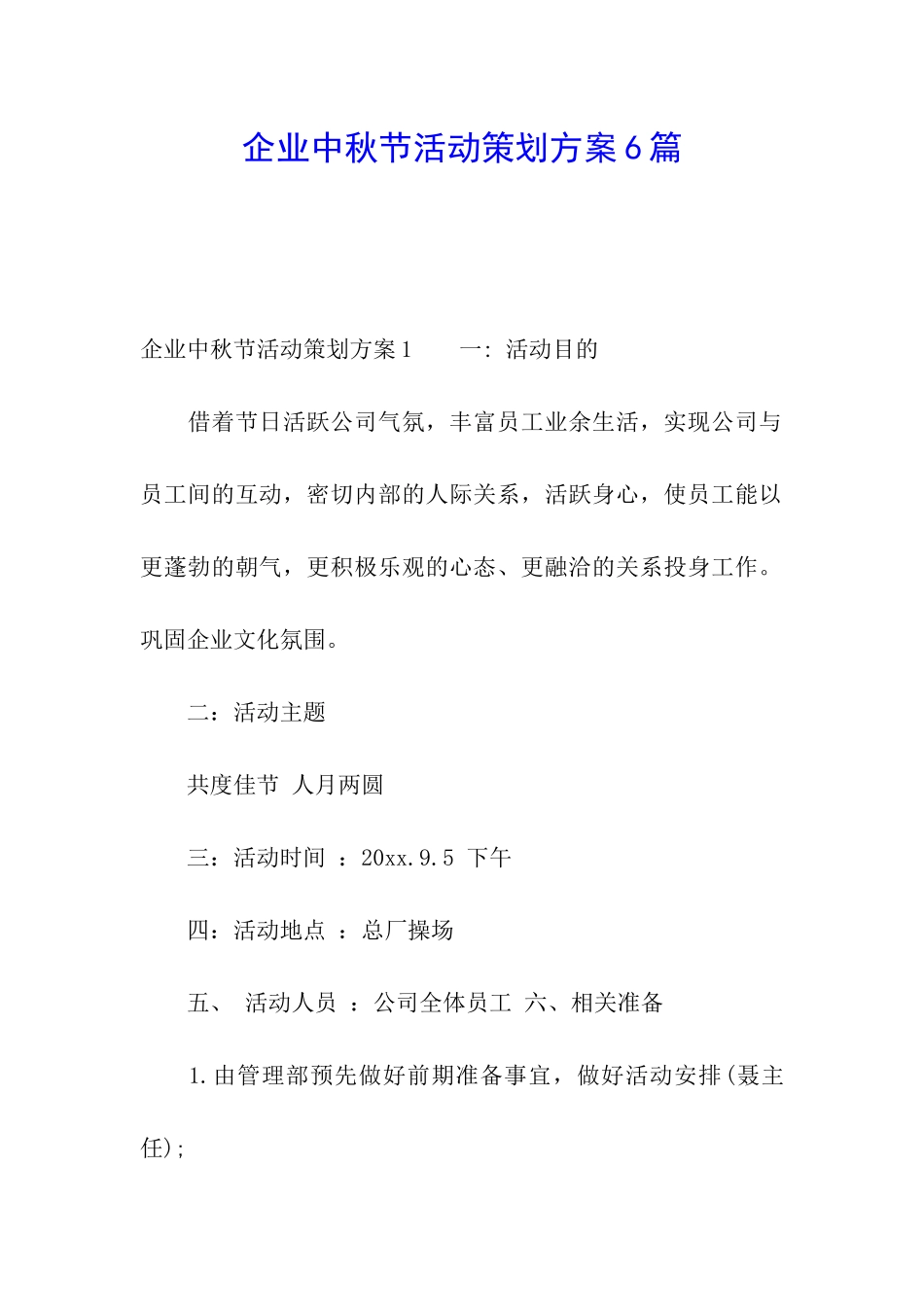 企业中秋节活动策划方案6篇

企业中秋节活动策划方案1　　一：活动目的

借着节日活跃公司气氛，丰富员工业余生活，实现公司与员工间的互动，密切内部的人际关系，活跃身心，使员工能以更蓬勃的朝气，更积极乐观的心态、更融洽的关系投身工作。巩固企业文化氛围。

二：活动主题

共度佳节　人月两圆

三：活动时间　：20xx.9.5　下午

四：活动地点　：总厂操场

五、　活动人员　：公司全体员工　六、相关准备

1.由管理部预先做好前期准备事宜，做好活动安排(聂主任);